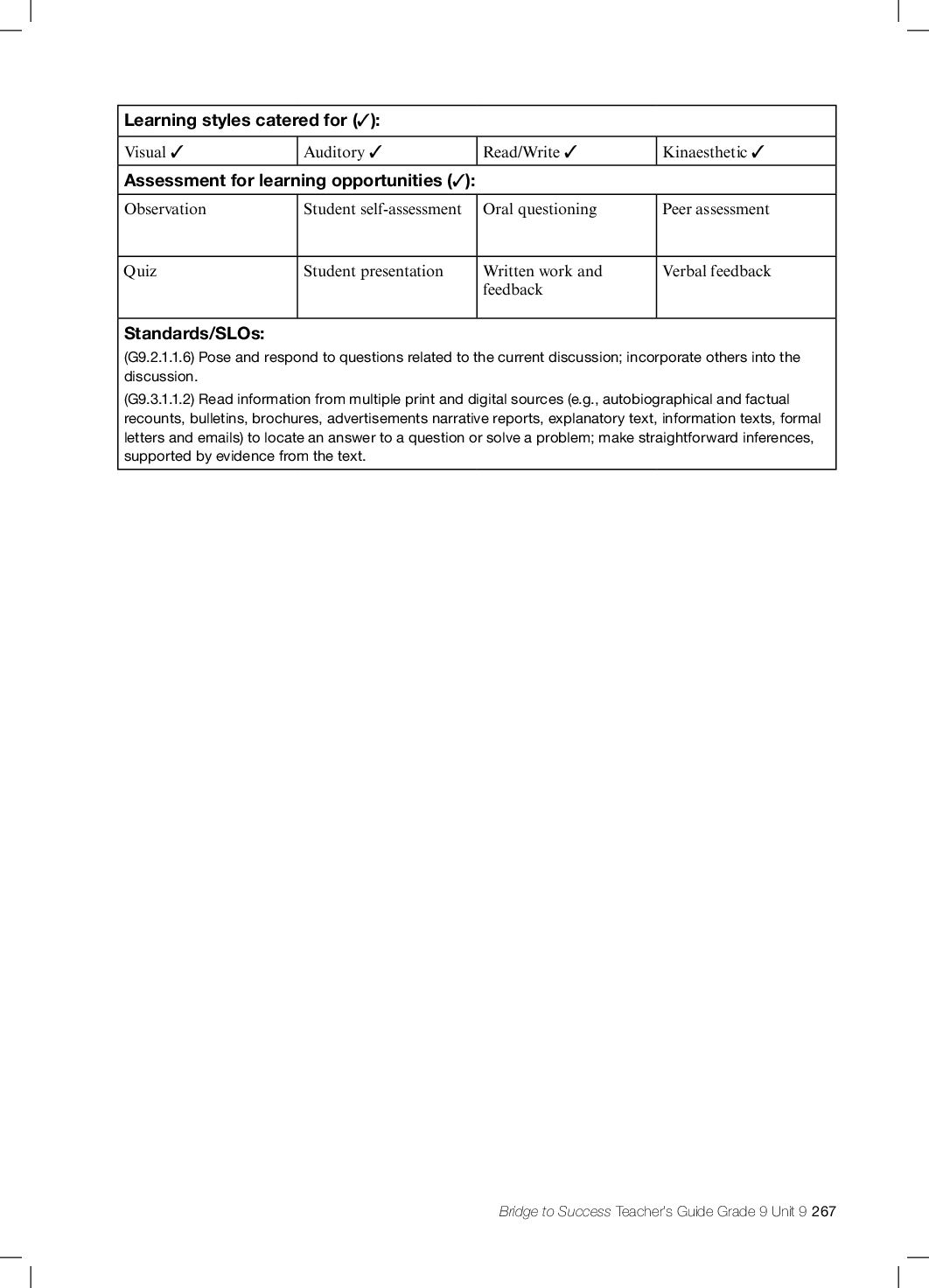 | Learning styles catered for (✓): | | | |
|---|---|---|---|
| Visual ✓ | Auditory ✓ | Read/Write ✓ | Kinaesthetic ✓ |
| **Assessment for learning opportunities (✓):** | | | |
| Observation | Student self-assessment | Oral questioning | Peer assessment |
| Quiz | Student presentation | Written work and feedback | Verbal feedback |

**Standards/SLOs:**

(G9.2.1.1.6) Pose and respond to questions related to the current discussion; incorporate others into the discussion.

(G9.3.1.1.2) Read information from multiple print and digital sources (e.g., autobiographical and factual recounts, bulletins, brochures, advertisements narrative reports, explanatory text, information texts, formal letters and emails) to locate an answer to a question or solve a problem; make straightforward inferences, supported by evidence from the text.

Bridge to Success Teacher's Guide Grade 9 Unit 9 267